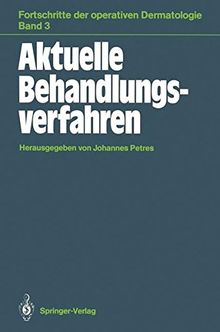 Fortschritte der operativen Dermatologie
Band 3

Aktuelle Behandlungsverfahren

Herausgegeben von Johannes Petres

Springer-Verlag